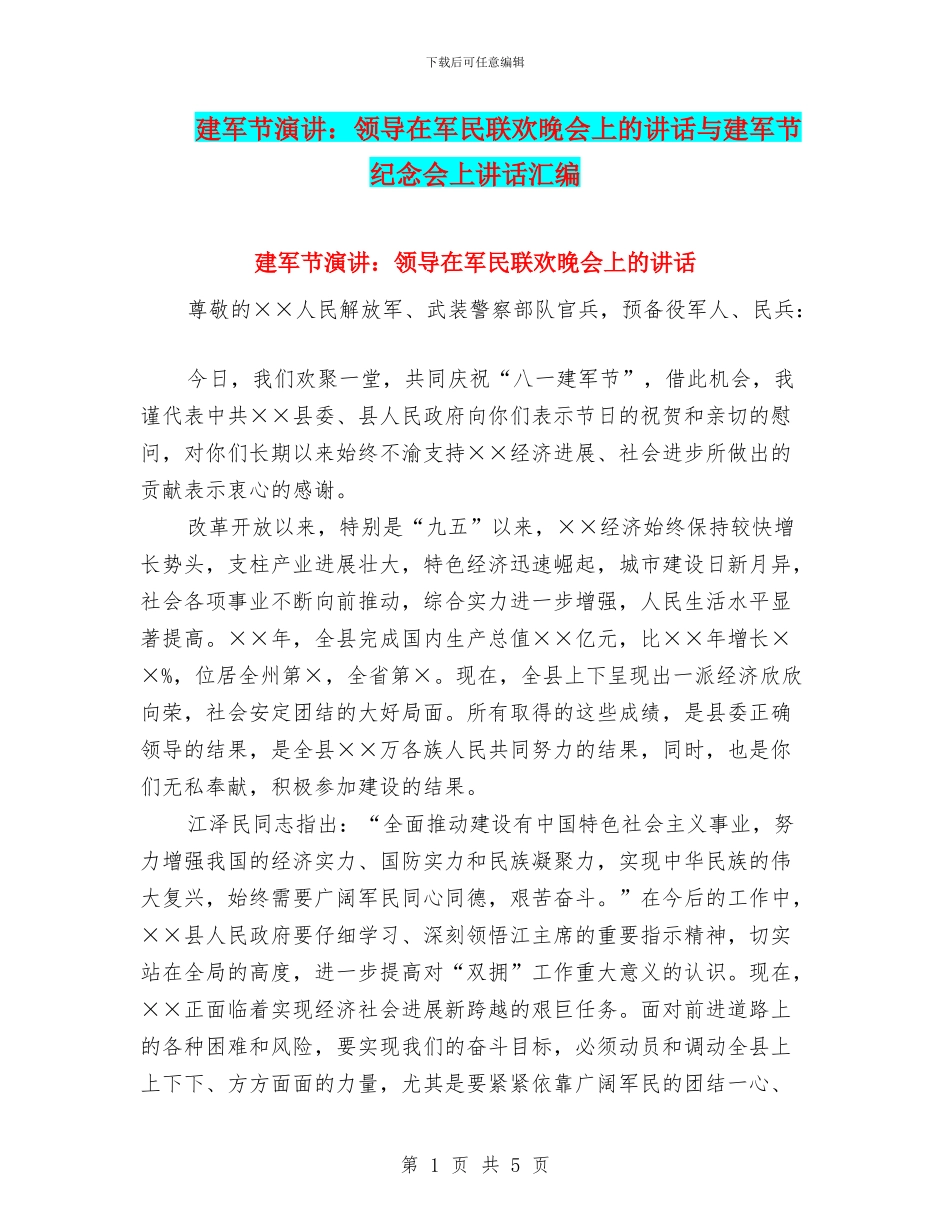 下载后可任意编辑

建军节演讲：领导在军民联欢晚会上的讲话与建军节纪念会上讲话汇编

建军节演讲：领导在军民联欢晚会上的讲话

尊敬的××人民解放军、武装警察部队官兵，预备役军人、民兵：

今日，我们欢聚一堂，共同庆祝“八一建军节”，借此机会，我谨代表中共××县委、县人民政府向你们表示节日的祝贺和亲切的慰问，对你们长期以来始终不渝支持××经济进展、社会进步所做出的贡献表示衷心的感谢。

改革开放以来，特别是“九五”以来，××经济始终保持较快增长势头，支柱产业进展壮大，特色经济迅速崛起，城市建设日新月异，社会各项事业不断向前推动，综合实力进一步增强，人民生活水平显著提高。××年，全县完成国内生产总值××亿元，比××年增长××%，位居全州第×，全省第×。现在，全县上下呈现出一派经济欣欣向荣，社会安定团结的大好局面。所有取得的这些成绩，是县委正确领导的结果，是全县××万各族人民共同努力的结果，同时，也是你们无私奉献，积极参加建设的结果。

江泽民同志指出：“全面推动建设有中国特色社会主义事业，努力增强我国的经济实力、国防实力和民族凝聚力，实现中华民族的伟大复兴，始终需要广阔军民同心同德，艰苦奋斗。”在今后的工作中，××县人民政府要仔细学习、深刻领悟江主席的重要指示精神，切实站在全局的高度，进一步提高对“双拥”工作重大意义的认识。现在，××正面临着实现经济社会进展新跨越的艰巨任务。面对前进道路上的各种困难和风险，要实现我们的奋斗目标，必须动员和调动全县上上下下、方方面面的力量，尤其是要紧紧依靠广阔军民的团结一心、

第 1 页 共 5 页